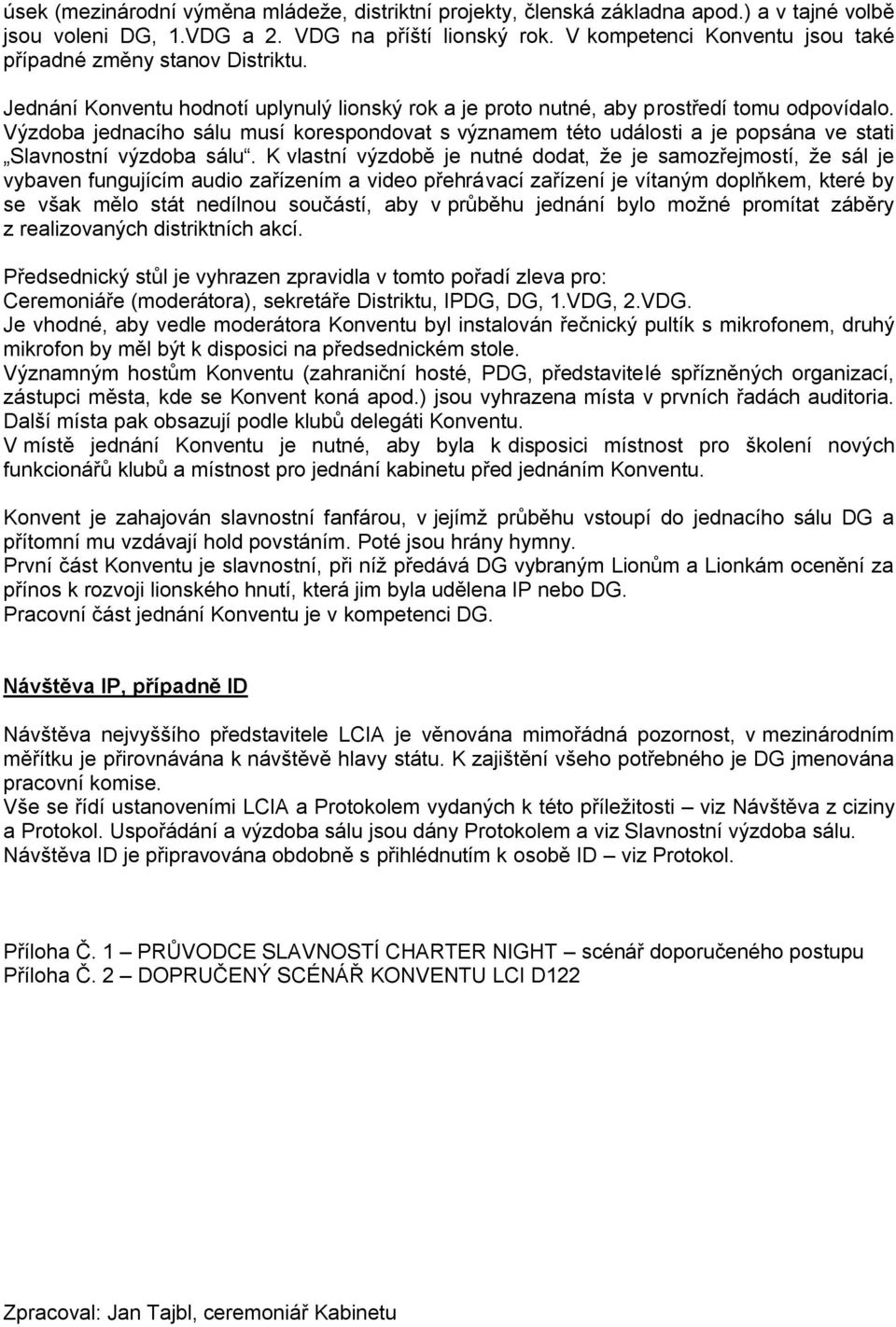 úsek (mezinárodní výměna mládeže, distriktní projekty, členská základna apod.) a v tajné volbě jsou voleni DG, 1.VDG a 2. VDG na příští lionský rok. V kompetenci Konventu jsou také případné změny stanov Distriktu.

Jednání Konventu hodnotí uplynulý lionský rok a je proto nutné, aby prostředí tomu odpovídalo. Výzdoba jednacího sálu musí korespondovat s významem této události a je popsána ve stati „Slavnostní výzdoba sálu“. K vlastní výzdobě je nutné dodat, že je samozřejmostí, že sál je vybaven fungujícím audio zařízením a video přehrávací zařízení je vítaným doplňkem, které by se však mělo stát nedílnou součástí, aby v průběhu jednání bylo možné promítat záběry z realizovaných distriktních akcí.

Předsednický stůl je vyhrazen zpravidla v tomto pořadí zleva pro: Ceremoniáře (moderátora), sekretáře Distriktu, IPDG, DG, 1.VDG, 2.VDG.
Je vhodné, aby vedle moderátora Konventu byl instalován řečnický pultík s mikrofonem, druhý mikrofon by měl být k disposici na předsednickém stole.
Významným hostům Konventu (zahraniční hosté, PDG, představitelé spřízněných organizací, zástupci města, kde se Konvent koná apod.) jsou vyhrazena místa v prvních řadách auditoria. Další místa pak obsazují podle klubů delegáti Konventu.
V místě jednání Konventu je nutné, aby byla k disposici místnost pro školení nových funkcionářů klubů a místnost pro jednání kabinetu před jednáním Konventu.

Konvent je zahajován slavnostní fanfárou, v jejímž průběhu vstoupí do jednacího sálu DG a přítomní mu vzdávají hold povstáním. Poté jsou hrány hymny.
První část Konventu je slavnostní, při níž předává DG vybraným Lionům a Lionkám ocenění za přínos k rozvoji lionského hnutí, která jim byla udělena IP nebo DG.
Pracovní část jednání Konventu je v kompetenci DG.

Návštěva IP, případně ID

Návštěva nejvyššího představitele LCIA je věnována mimořádná pozornost, v mezinárodním měřítku je přirovnávána k návštěvě hlavy státu. K zajištění všeho potřebného je DG jmenována pracovní komise.
Vše se řídí ustanoveními LCIA a Protokolem vydaných k této příležitosti – viz Návštěva z ciziny a Protokol. Uspořádání a výzdoba sálu jsou dány Protokolem a viz Slavnostní výzdoba sálu. Návštěva ID je připravována obdobně s přihlédnutím k osobě ID – viz Protokol.

Příloha Č. 1 – PRŮVODCE SLAVNOSTÍ CHARTER NIGHT – scénář doporučeného postupu
Příloha Č. 2 – DOPRUČENÝ SCÉNÁŘ KONVENTU LCI D122

Zpracoval: Jan Tajbl, ceremoniář Kabinetu